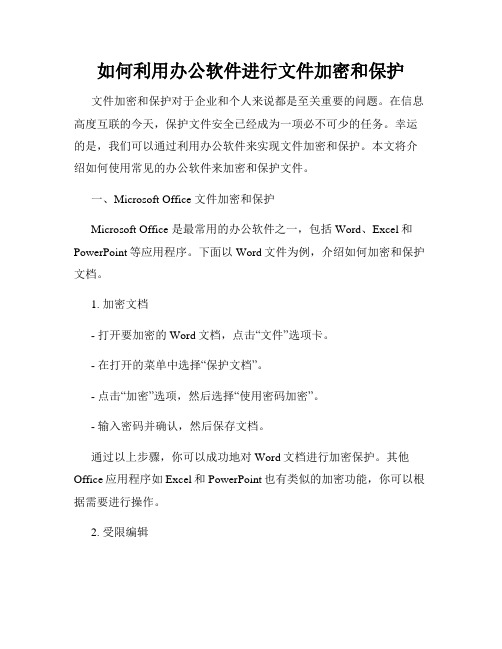 如何利用办公软件进行文件加密和保护

文件加密和保护对于企业和个人来说都是至关重要的问题。在信息高度互联的今天，保护文件安全已经成为一项必不可少的任务。幸运的是，我们可以通过利用办公软件来实现文件加密和保护。本文将介绍如何使用常见的办公软件来加密和保护文件。

一、Microsoft Office 文件加密和保护

Microsoft Office 是最常用的办公软件之一，包括 Word、Excel 和 PowerPoint 等应用程序。下面以 Word 文件为例，介绍如何加密和保护文档。

1. 加密文档

- 打开要加密的 Word 文档，点击“文件”选项卡。

- 在打开的菜单中选择“保护文档”。

- 点击“加密”选项，然后选择“使用密码加密”。

- 输入密码并确认，然后保存文档。

通过以上步骤，你可以成功地对 Word 文档进行加密保护。其他 Office 应用程序如 Excel 和 PowerPoint 也有类似的加密功能，你可以根据需要进行操作。

2. 受限编辑